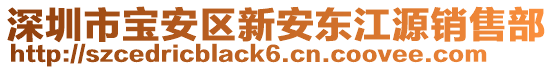 深圳市宝安区新安东江源销售部
http://szcedricblack6.cn.coovee.com